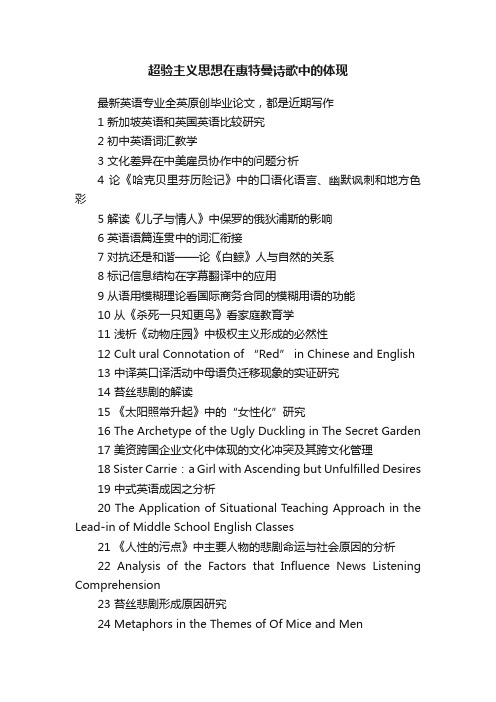 超验主义思想在惠特曼诗歌中的体现

最新英语专业全英原创毕业论文，都是近期写作

1 新加坡英语和英国英语比较研究

2 初中英语词汇教学

3 文化差异在中美雇员协作中的问题分析

4 论《哈克贝里芬历险记》中的口语化语言、幽默讽刺和地方色彩

5 解读《儿子与情人》中保罗的俄狄浦斯的影响

6 英语语篇连贯中的词汇衔接

7 对抗还是和谐——论《白鲸》人与自然的关系

8 标记信息结构在字幕翻译中的应用

9 从语用模糊理论看国际商务合同的模糊用语的功能

10 从《杀死一只知更鸟》看家庭教育学

11 浅析《动物庄园》中极权主义形成的必然性

12 Cult ural Connotation of “Red” in Chinese and English

13 中译英口译活动中母语负迁移现象的实证研究

14 苔丝悲剧的解读

15 《太阳照常升起》中的“女性化”研究

16 The Archetype of the Ugly Duckling in The Secret Garden

17 美资跨国企业文化中体现的文化冲突及其跨文化管理

18 Sister Carrie：a Girl with Ascending but Unfulfilled Desires

19 中式英语成因之分析

20 The Application of Situational Teaching Approach in the Lead-in of Middle School English Classes

21 《人性的污点》中主要人物的悲剧命运与社会原因的分析

22 Analysis of the Factors that Influence News Listening Comprehension

23 苔丝悲剧形成原因研究

24 Metaphors in the Themes of Of Mice and Men